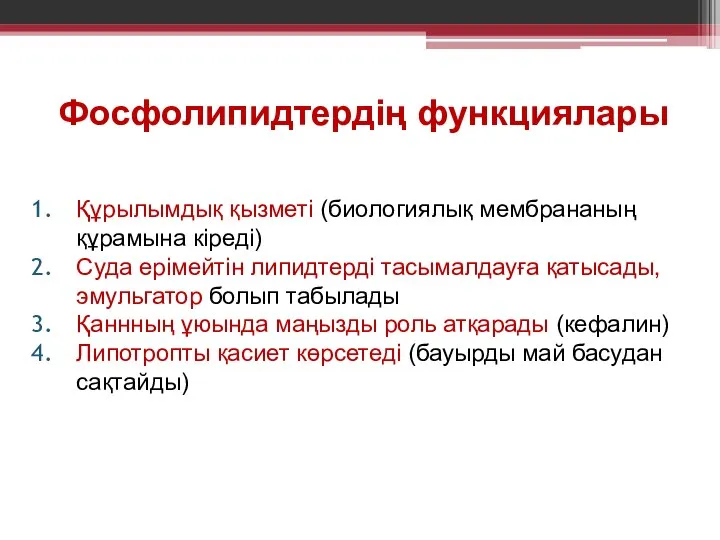 Фосфолипидтердің функциялары

1. Құрылымдық қызметі (биологиялық мембрананың құрамына кіреді)
2. Суда ерімейтін липидтерді тасымалдауға қатысады, эмульгатор болып табылады
3. Қаннның ұюында маңызды роль атқарады (кефалин)
4. Липотропты қасиет көрсетеді (бауырды май басудан сақтайды)